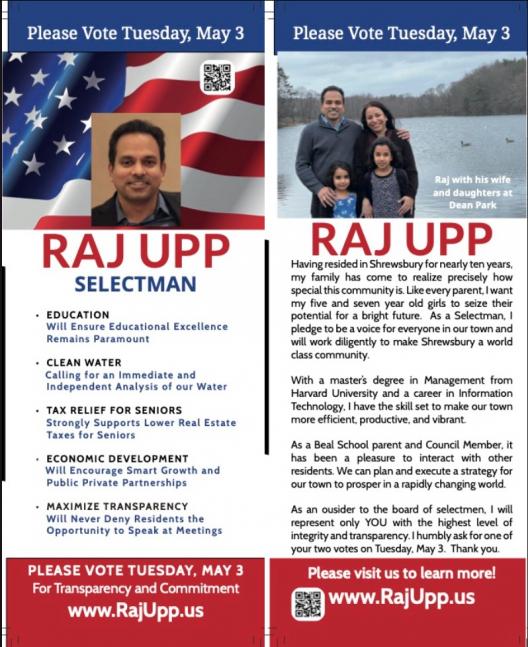 Please Vote Tuesday, May 3

RAJ UPP

SELECTMAN

• EDUCATION
Will Ensure Educational Excellence Remains Paramount

• CLEAN WATER
Calling for an Immediate and Independent Analysis of our Water

• TAX RELIEF FOR SENIORS
Strongly Supports Lower Real Estate Taxes for Seniors

• ECONOMIC DEVELOPMENT
Will Encourage Smart Growth and Public Private Partnerships

• MAXIMIZE TRANSPARENCY
Will Never Deny Residents the Opportunity to Speak at Meetings

PLEASE VOTE TUESDAY, MAY 3
For Transparency and Commitment
www.RajUpp.us

Please Vote Tuesday, May 3

Raj with his wife and daughters at Dean Park

RAJ UPP

Having resided in Shrewsbury for nearly ten years, my family has come to realize precisely how special this community is. Like every parent, I want my five and seven year old girls to seize their potential for a bright future. As a Selectman, I pledge to be a voice for everyone in our town and will work diligently to make Shrewsbury a world class community.

With a master's degree in Management from Harvard University and a career in Information Technology, I have the skill set to make our town more efficient, productive, and vibrant.

As a Beal School parent and Council Member, it has been a pleasure to interact with other residents. We can plan and execute a strategy for our town to prosper in a rapidly changing world.

As an ousider to the board of selectmen, I will represent only YOU with the highest level of integrity and transparency. I humbly ask for one of your two votes on Tuesday, May 3. Thank you.

Please visit us to learn more!
www.RajUpp.us